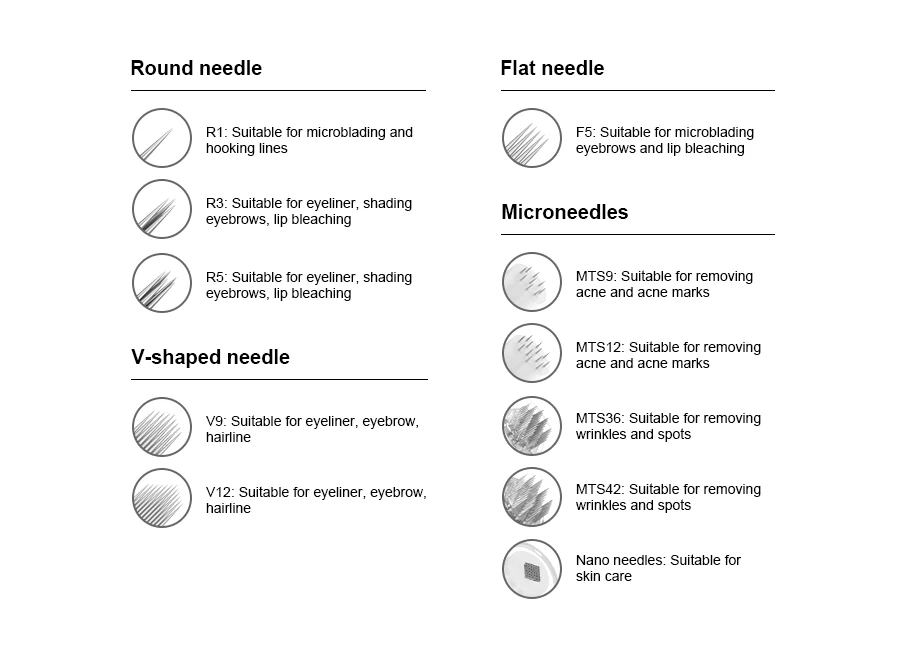 Round needle

R1: Suitable for microblading and hooking lines

R3: Suitable for eyeliner, shading eyebrows, lip bleaching

R5: Suitable for eyeliner, shading eyebrows, lip bleaching

V-shaped needle

V9: Suitable for eyeliner, eyebrow, hairline

V12: Suitable for eyeliner, eyebrow, hairline

Flat needle

F5: Suitable for microblading eyebrows and lip bleaching

Microneedles

MTS9: Suitable for removing acne and acne marks

MTS12: Suitable for removing acne and acne marks

MTS36: Suitable for removing wrinkles and spots

MTS42: Suitable for removing wrinkles and spots

Nano needles: Suitable for skin care